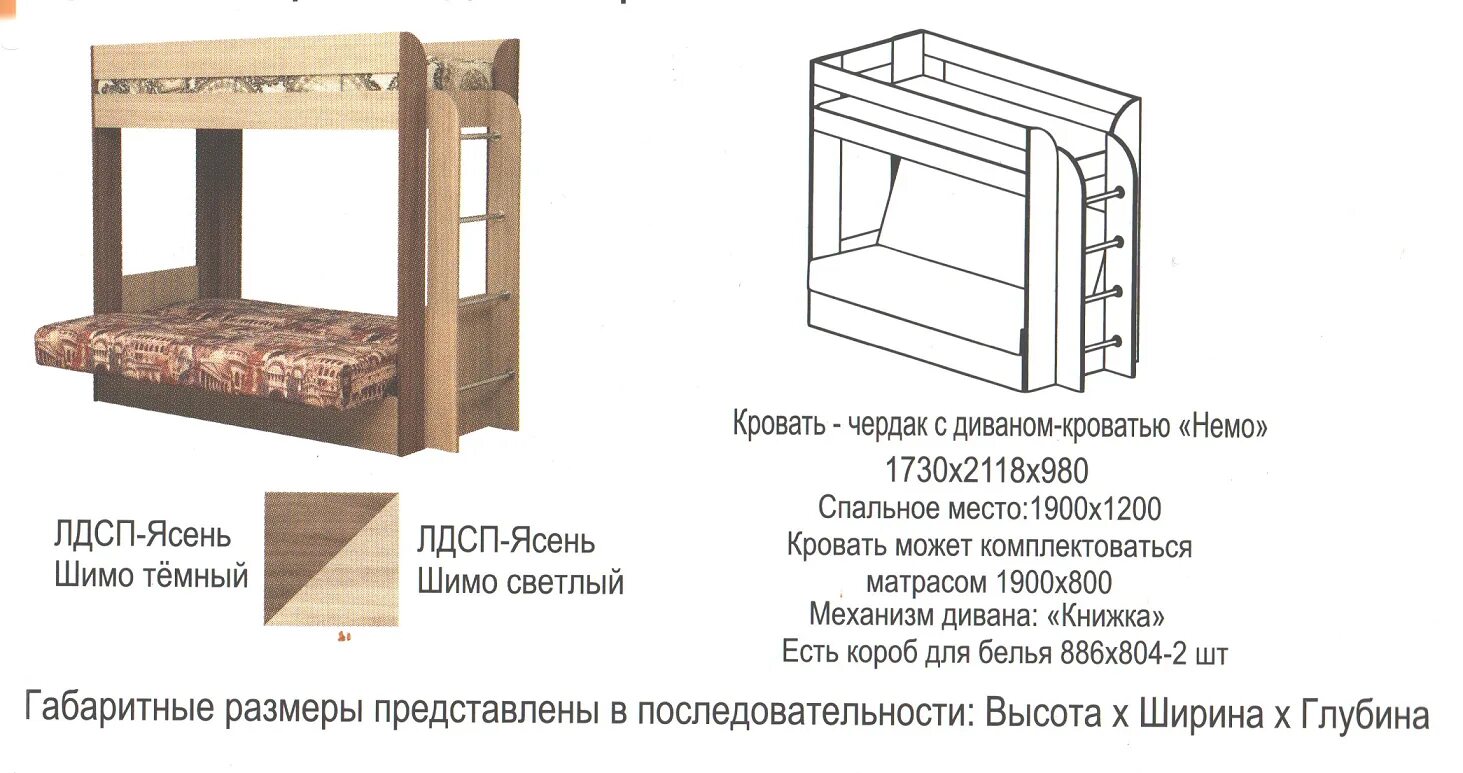 ЛДСП-Ясень
Шимо тёмный

ЛДСП-Ясень
Шимо светлый

Кровать - чердак с диваном-кроватью «Немо»
1730х2118х980
Спальное место:1900х1200
Кровать может комплектоваться
матрасом 1900х800
Механизм дивана: «Книжка»
Есть короб для белья 886х804-2 шт

Габаритные размеры представлены в последовательности: Высота х Ширина х Глубина